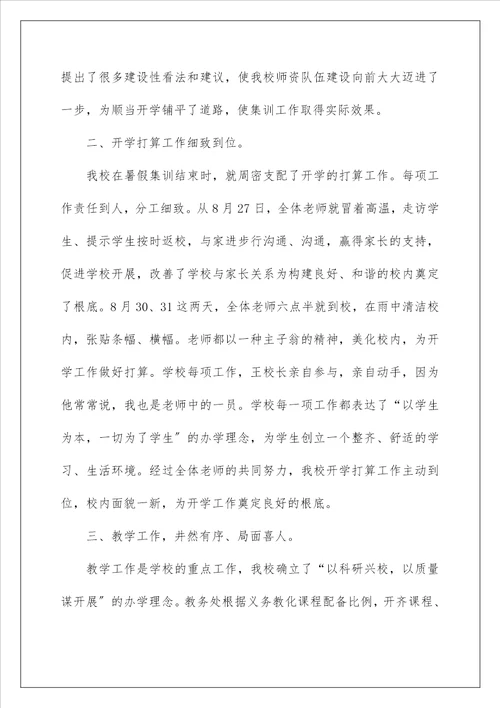 提出了很多建设性看法和建议，使我校师资队伍建设向前大大迈进了一步，为顺当开学铺平了道路，使集训工作取得实际效果。

二、开学打算工作细致到位。

我校在暑假集训结束时，就周密支配了开学的打算工作。每项工作责任到人，分工细致。从8月27日，全体老师就冒着高温，走访学生、提示学生按时返校，与家进步行沟通、沟通，赢得家长的支持，促进学校开展，改善了学校与家长关系为构建良好、和谐的校内奠定了根底。8月30、31这两天，全体老师六点半就到校，在雨中清洁校内，张贴条幅、横幅。老师都以一种主子翁的精神，美化校内，为开学工作做好打算。学校每项工作，王校长亲自参与，亲自动手，因为他常常说，我也是老师中的一员。学校每一项工作都表达了“以学生为本，一切为了学生”的办学理念，为学生创立一个整齐、舒适的学习、生活环境。经过全体老师的共同努力，我校开学打算工作主动到位，校内面貌一新，为开学工作奠定良好的根底。

三、教学工作，井然有序、局面喜人。

教学工作是学校的重点工作，我校确立了“以科研兴校，以质量谋开展”的办学理念。教务处根据义务教化课程配备比例，开齐课程、